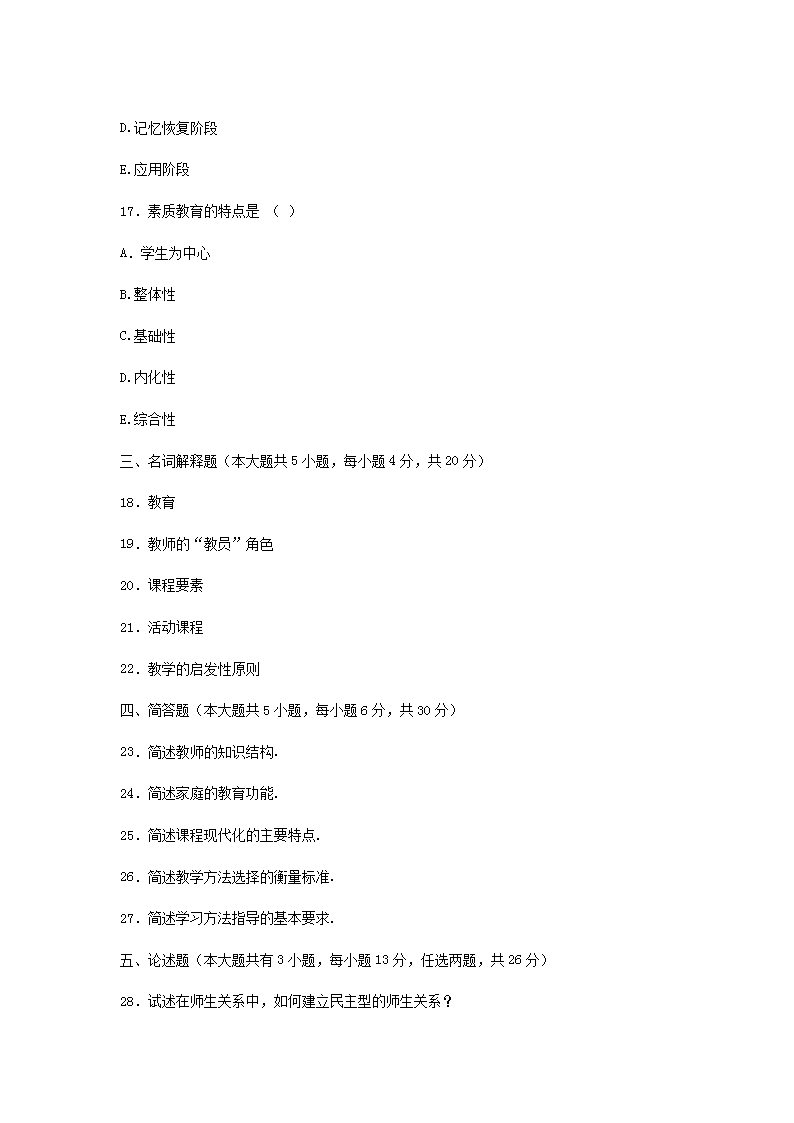 D.记忆恢复阶段

E.应用阶段

17．素质教育的特点是 （ ）

A．学生为中心

B.整体性

C.基础性

D.内化性

E.综合性

三、名词解释题（本大题共 5 小题，每小题 4 分，共 20 分）

18．教育

19．教师的“教员”角色

20．课程要素

21．活动课程

22．教学的启发性原则

四、简答题（本大题共 5 小题，每小题 6 分，共 30 分）

23．简述教师的知识结构.

24．简述家庭的教育功能.

25．简述课程现代化的主要特点.

26．简述教学方法选择的衡量标准.

27．简述学习方法指导的基本要求.

五、论述题（本大题共有 3 小题，每小题 13 分，任选两题，共 26 分）

28．试述在师生关系中，如何建立民主型的师生关系？